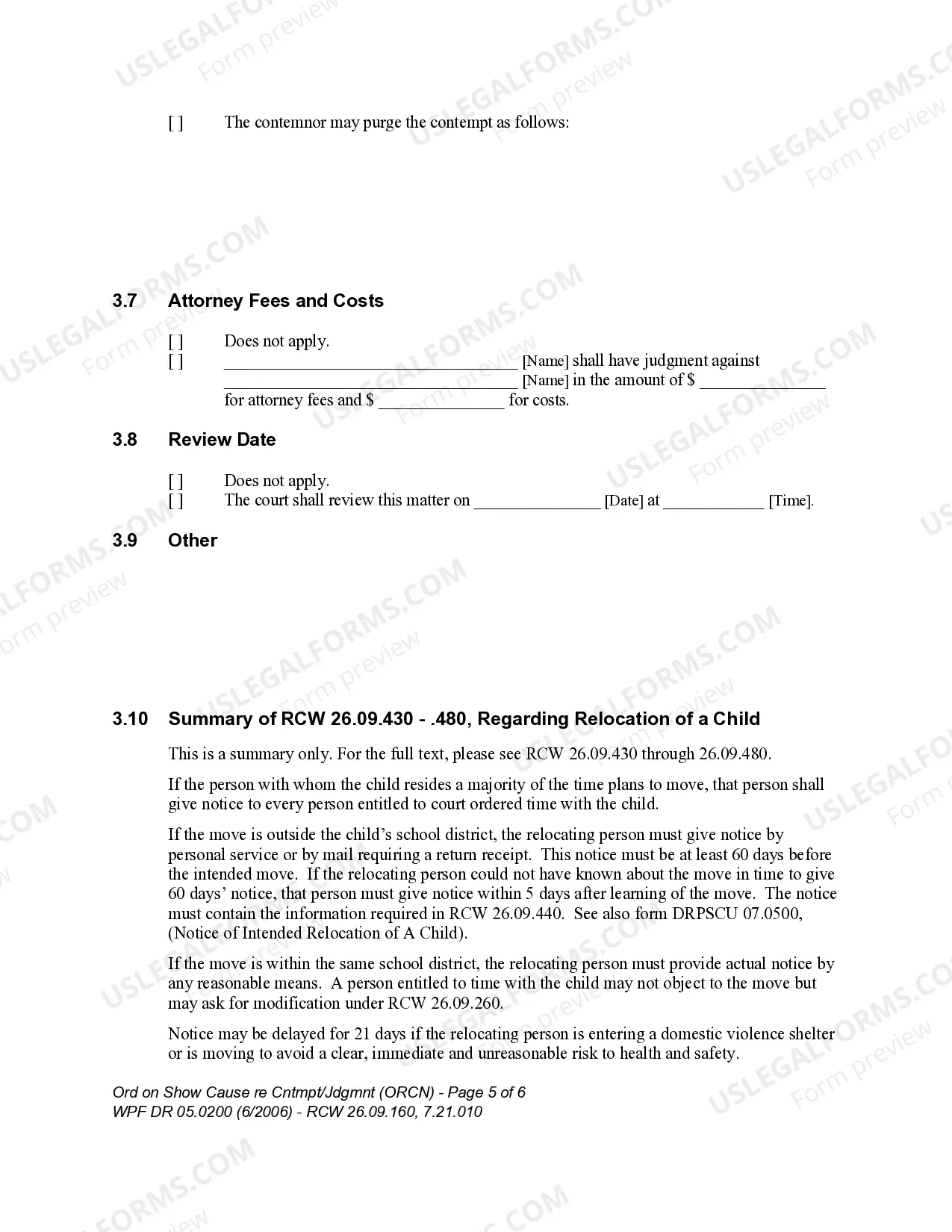 [ ] The contemnor may purge the contempt as follows:

3.7 Attorney Fees and Costs

[ ] Does not apply.
[ ] ____ [Name] shall have judgment against ____ [Name] in the amount of $ ____ for attorney fees and $ ____ for costs.

3.8 Review Date

[ ] Does not apply.
[ ] The court shall review this matter on ____ [Date] at ____ [Time].

3.9 Other

3.10 Summary of RCW 26.09.430 - .480, Regarding Relocation of a Child

This is a summary only. For the full text, please see RCW 26.09.430 through 26.09.480.

If the person with whom the child resides a majority of the time plans to move, that person shall give notice to every person entitled to court ordered time with the child.

If the move is outside the child's school district, the relocating person must give notice by personal service or by mail requiring a return receipt. This notice must be at least 60 days before the intended move. If the relocating person could not have known about the move in time to give 60 days' notice, that person must give notice within 5 days after learning of the move. The notice must contain the information required in RCW 26.09.440. See also form DRPSCU 07.0500, (Notice of Intended Relocation of A Child).

If the move is within the same school district, the relocating person must provide actual notice by any reasonable means. A person entitled to time with the child may not object to the move but may ask for modification under RCW 26.09.260.

Notice may be delayed for 21 days if the relocating person is entering a domestic violence shelter or is moving to avoid a clear, immediate and unreasonable risk to health and safety.

Ord on Show Cause re Cntmpt/Jdgmnt (ORCN) - Page 5 of 6
WPF DR 05.0200 (6/2006) - RCW 26.09.160, 7.21.010

USLEGALFORMS.COM
Form preview